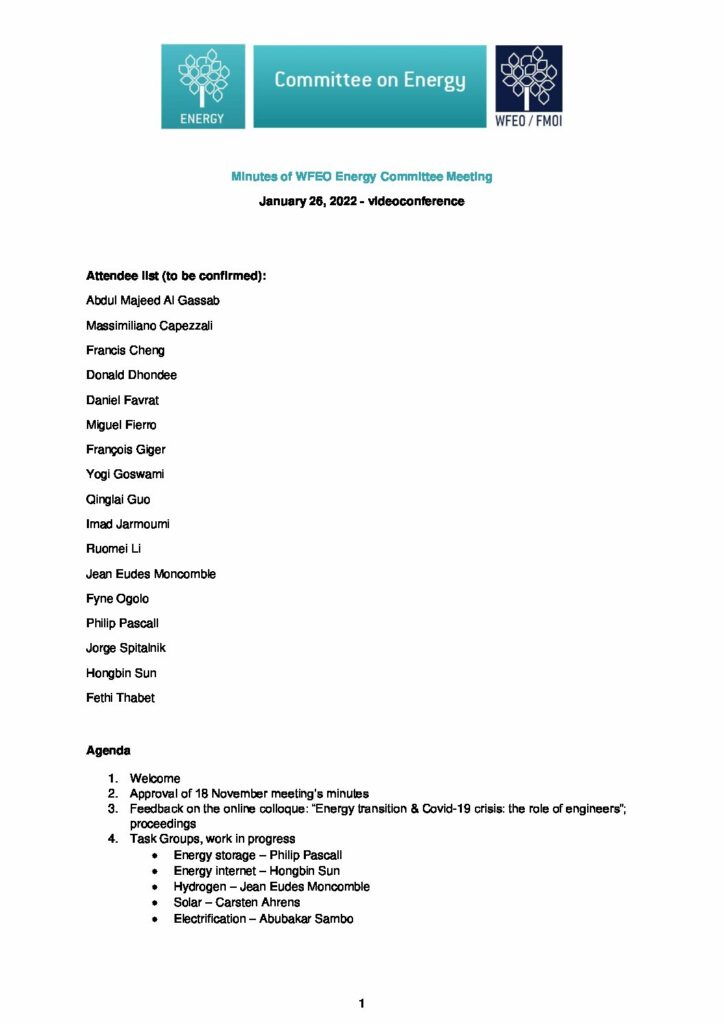 ENERGY

Committee on Energy

WFEO / FMOI

Minutes of WFEO Energy Committee Meeting

January 26, 2022 - videoconference

Attendee list (to be confirmed):

Abdul Majeed Al Gassab

Massimiliano Capezzali

Francis Cheng

Donald Dhondee

Daniel Favrat

Miguel Fierro

François Giger

Yogi Goswami

Qinglai Guo

Imad Jarmoumi

Ruomei Li

Jean Eudes Moncomble

Fyne Ogolo

Philip Pascall

Jorge Spitalnik

Hongbin Sun

Fethi Thabet

Agenda

1. Welcome
2. Approval of 18 November meeting's minutes
3. Feedback on the online colloque: "Energy transition & Covid-19 crisis: the role of engineers"; proceedings
4. Task Groups, work in progress
• Energy storage – Philip Pascall
• Energy internet – Hongbin Sun
• Hydrogen – Jean Eudes Moncomble
• Solar – Carsten Ahrens
• Electrification – Abubakar Sambo

1